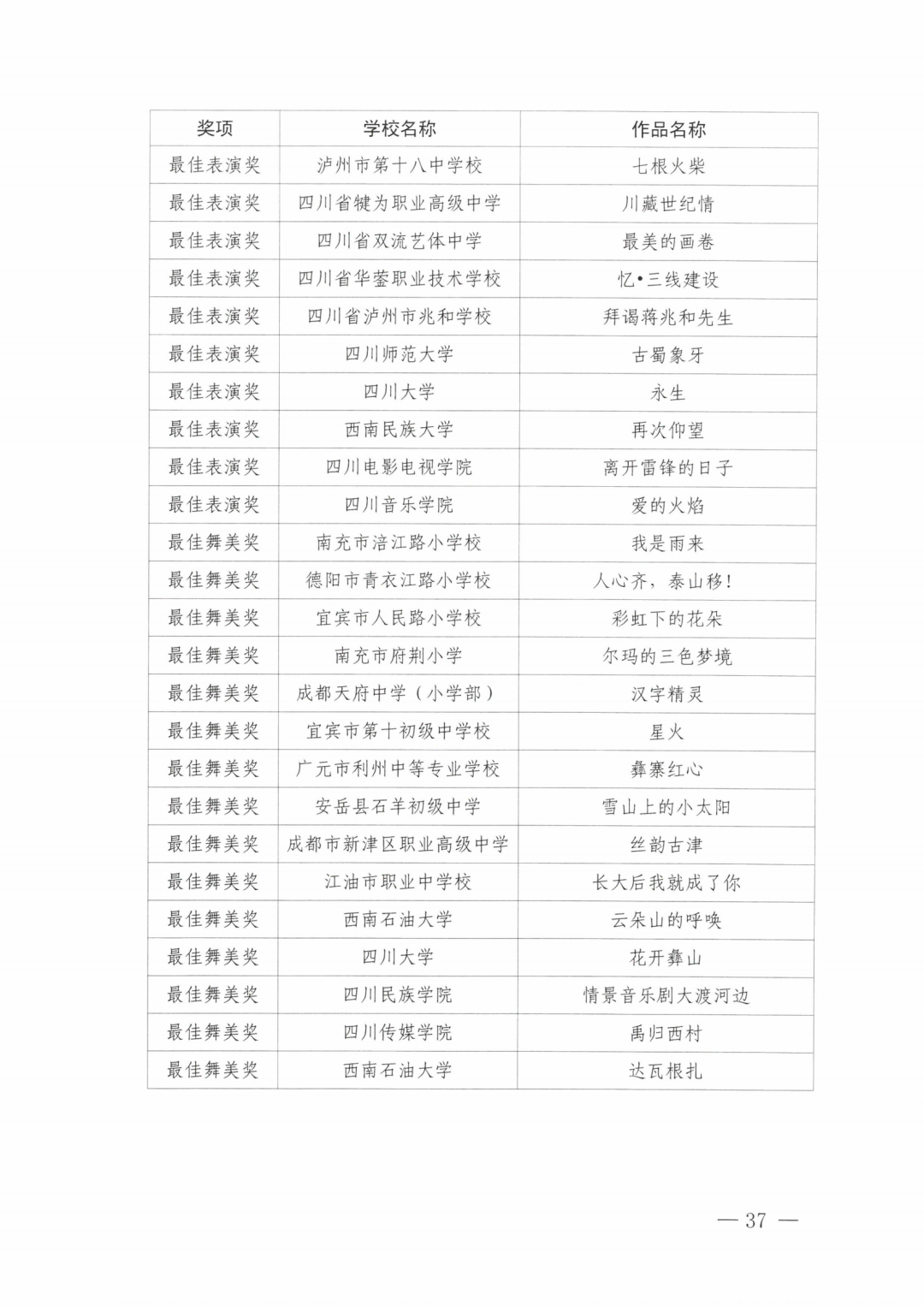 | 奖项 | 学校名称 | 作品名称 |
|---|---|---|
| 最佳表演奖 | 泸州市第十八中学校 | 七根火柴 |
| 最佳表演奖 | 四川省犍为职业高级中学 | 川藏世纪情 |
| 最佳表演奖 | 四川省双流艺体中学 | 最美的画卷 |
| 最佳表演奖 | 四川省华蓥职业技术学校 | 忆•三线建设 |
| 最佳表演奖 | 四川省泸州市兆和学校 | 拜谒蒋兆和先生 |
| 最佳表演奖 | 四川师范大学 | 古蜀象牙 |
| 最佳表演奖 | 四川大学 | 永生 |
| 最佳表演奖 | 西南民族大学 | 再次仰望 |
| 最佳表演奖 | 四川电影电视学院 | 离开雷锋的日子 |
| 最佳表演奖 | 四川音乐学院 | 爱的火焰 |
| 最佳舞美奖 | 南充市涪江路小学校 | 我是雨来 |
| 最佳舞美奖 | 德阳市青衣江路小学校 | 人心齐，泰山移! |
| 最佳舞美奖 | 宜宾市人民路小学校 | 彩虹下的花朵 |
| 最佳舞美奖 | 南充市府荆小学 | 尔玛的三色梦境 |
| 最佳舞美奖 | 成都天府中学（小学部） | 汉字精灵 |
| 最佳舞美奖 | 宜宾市第十初级中学校 | 星火 |
| 最佳舞美奖 | 广元市利州中等专业学校 | 彝寨红心 |
| 最佳舞美奖 | 安岳县石羊初级中学 | 雪山上的小太阳 |
| 最佳舞美奖 | 成都市新津区职业高级中学 | 丝韵古津 |
| 最佳舞美奖 | 江油市职业中学校 | 长大后我就成了你 |
| 最佳舞美奖 | 西南石油大学 | 云朵山的呼唤 |
| 最佳舞美奖 | 四川大学 | 花开彝山 |
| 最佳舞美奖 | 四川民族学院 | 情景音乐剧大渡河边 |
| 最佳舞美奖 | 四川传媒学院 | 禹归西村 |
| 最佳舞美奖 | 西南石油大学 | 达瓦根扎 |

— 37 —